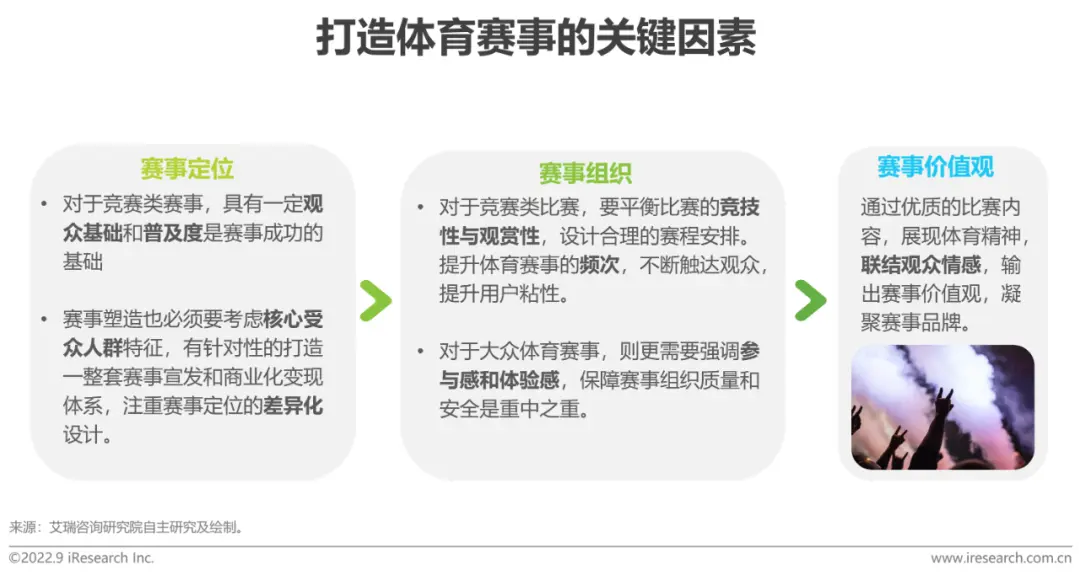 打造体育赛事的关键因素

赛事定位

• 对于竞赛类赛事，具有一定观众基础和普及度是赛事成功的基础

• 赛事塑造也必须要考虑核心受众人群特征，有针对性的打造一整套赛事宣发和商业化变现体系，注重赛事定位的差异化设计。

赛事组织

• 对于竞赛类比赛，要平衡比赛的竞技性与观赏性，设计合理的赛程安排。提升体育赛事的频次，不断触达观众，提升用户粘性。

• 对于大众体育赛事，则更需要强调参与感和体验感，保障赛事组织质量和安全是重中之重。

赛事价值观

通过优质的比赛内容，展现体育精神，联结观众情感，输出赛事价值观，凝聚赛事品牌。

来源：艾瑞咨询研究院自主研究及绘制。

©2022.9 iResearch Inc.

www.iresearch.com.cn